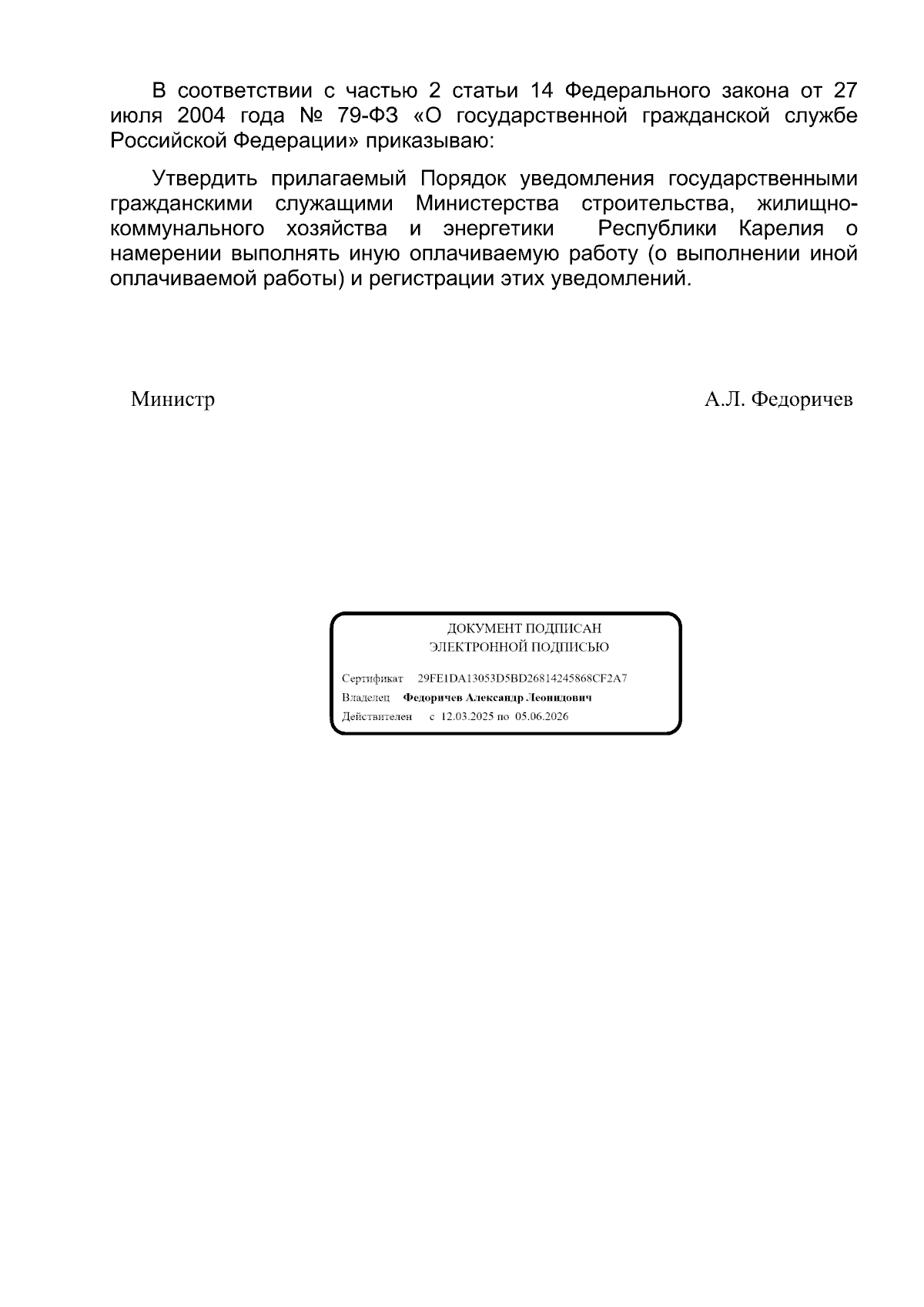 В соответствии с частью 2 статьи 14 Федерального закона от 27 июля 2004 года № 79-ФЗ «О государственной гражданской службе Российской Федерации» приказываю:

Утвердить прилагаемый Порядок уведомления государственными гражданскими служащими Министерства строительства, жилищно-коммунального хозяйства и энергетики Республики Карелия о намерении выполнять иную оплачиваемую работу (о выполнении иной оплачиваемой работы) и регистрации этих уведомлений.

Министр А.Л. Федоричев

ДОКУМЕНТ ПОДПИСАН
ЭЛЕКТРОННОЙ ПОДПИСЬЮ

Сертификат 29FE1DA13053D5BD26814245868CF2A7
Владелец Федоричев Александр Леонидович
Действителен с 12.03.2025 по 05.06.2026